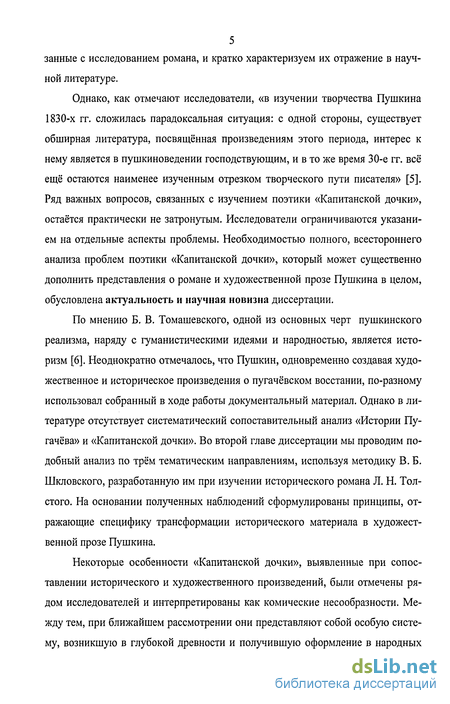 5

занные с исследованием романа, и кратко характеризуем их отражение в научной литературе.

Однако, как отмечают исследователи, «в изучении творчества Пушкина 1830-х гг. сложилась парадоксальная ситуация: с одной стороны, существует обширная литература, посвящённая произведениям этого периода, интерес к нему является в пушкиноведении господствующим, и в то же время 30-е гг. всё ещё остаются наименее изученным отрезком творческого пути писателя» [5]. Ряд важных вопросов, связанных с изучением поэтики «Капитанской дочки», остаётся практически не затронутым. Исследователи ограничиваются указанием на отдельные аспекты проблемы. Необходимостью полного, всестороннего анализа проблем поэтики «Капитанской дочки», который может существенно дополнить представления о романе и художественной прозе Пушкина в целом, обусловлена **актуальность и научная новизна** диссертации.

По мнению Б. В. Томашевского, одной из основных черт пушкинского реализма, наряду с гуманистическими идеями и народностью, является историзм [6]. Неоднократно отмечалось, что Пушкин, одновременно создавая художественное и историческое произведения о пугачёвском восстании, по-разному использовал собранный в ходе работы документальный материал. Однако в литературе отсутствует систематический сопоставительный анализ «Истории Пугачёва» и «Капитанской дочки». Во второй главе диссертации мы проводим подобный анализ по трём тематическим направлениям, используя методику В. Б. Шкловского, разработанную им при изучении исторического романа Л. Н. Толстого. На основании полученных наблюдений сформулированы принципы, отражающие специфику трансформации исторического материала в художественной прозе Пушкина.

Некоторые особенности «Капитанской дочки», выявленные при сопоставлении исторического и художественного произведений, были отмечены рядом исследователей и интерпретированы как комические несообразности. Между тем, при ближайшем рассмотрении они представляют собой особую систему, возникшую в глубокой древности и получившую оформление в народных

dsLib.net
библиотека диссертаций